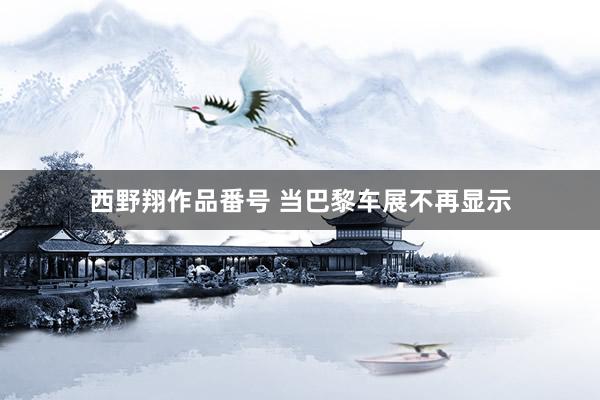 西野翔作品番号 当巴黎车展不再显示